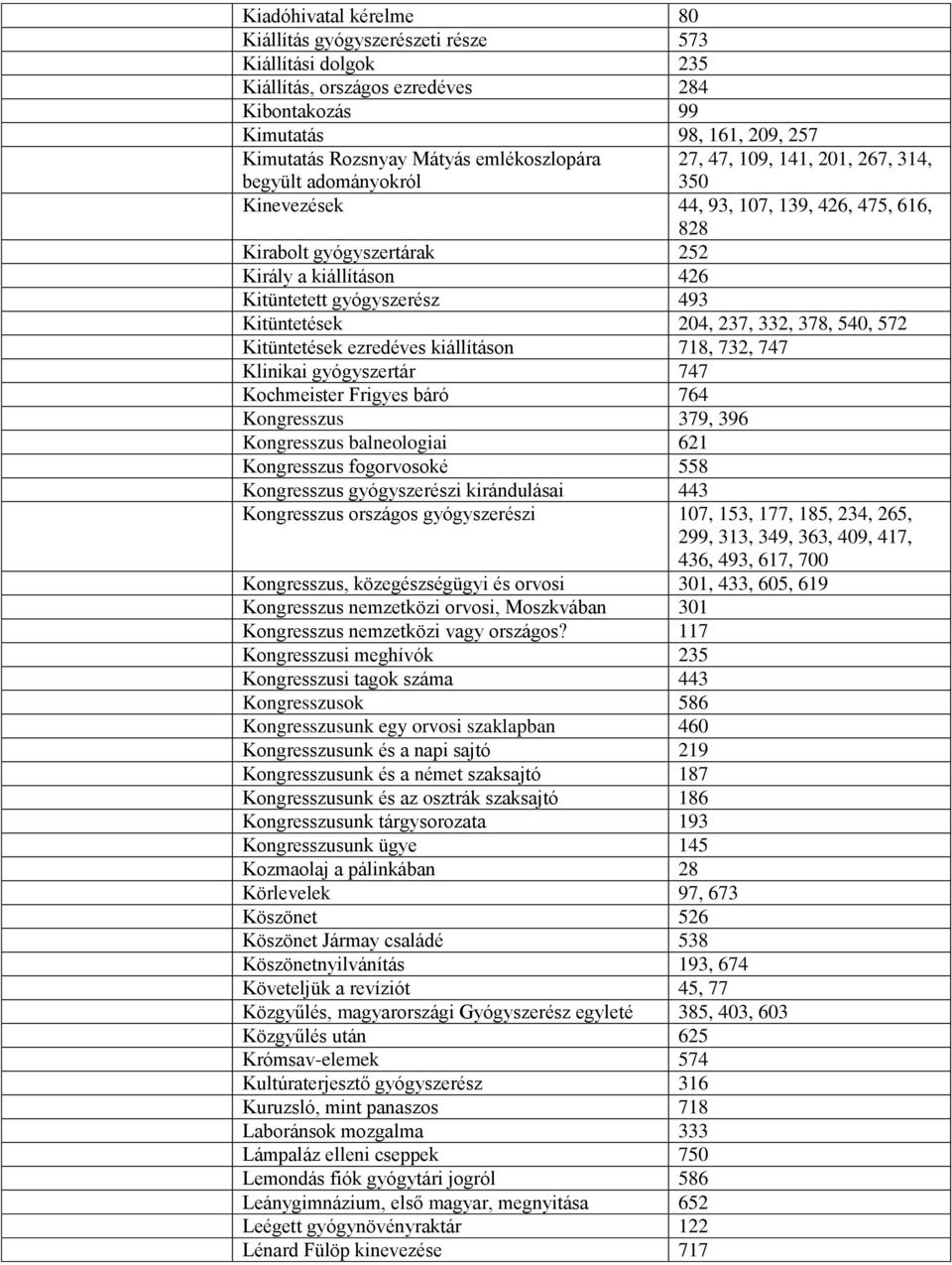 | | |
|---|---|
| Kiadóhivatal kérelme | 80 |
| Kiállítás gyógyszerészeti része | 573 |
| Kiállítási dolgok | 235 |
| Kiállítás, országos ezredéves | 284 |
| Kibontakozás | 99 |
| Kimutatás | 98, 161, 209, 257 |
| Kimutatás Rozsnyay Mátyás emlékoszlopára begyült adományokról | 27, 47, 109, 141, 201, 267, 314, 350 |
| Kinevezések | 44, 93, 107, 139, 426, 475, 616, 828 |
| Kirabolt gyógyszertárak | 252 |
| Király a kiállításon | 426 |
| Kitüntetett gyógyszerész | 493 |
| Kitüntetések | 204, 237, 332, 378, 540, 572 |
| Kitüntetések ezredéves kiállításon | 718, 732, 747 |
| Klinikai gyógyszertár | 747 |
| Kochmeister Frigyes báró | 764 |
| Kongresszus | 379, 396 |
| Kongresszus balneologiai | 621 |
| Kongresszus fogorvosoké | 558 |
| Kongresszus gyógyszerészi kirándulásai | 443 |
| Kongresszus országos gyógyszerészi | 107, 153, 177, 185, 234, 265, 299, 313, 349, 363, 409, 417, 436, 493, 617, 700 |
| Kongresszus, közegészségügyi és orvosi | 301, 433, 605, 619 |
| Kongresszus nemzetközi orvosi, Moszkvában | 301 |
| Kongresszus nemzetközi vagy országos? | 117 |
| Kongresszusi meghívók | 235 |
| Kongresszusi tagok száma | 443 |
| Kongresszusok | 586 |
| Kongresszusunk egy orvosi szaklapban | 460 |
| Kongresszusunk és a napi sajtó | 219 |
| Kongresszusunk és a német szaksajtó | 187 |
| Kongresszusunk és az osztrák szaksajtó | 186 |
| Kongresszusunk tárgysorozata | 193 |
| Kongresszusunk ügye | 145 |
| Kozmaolaj a pálinkában | 28 |
| Körlevelek | 97, 673 |
| Köszönet | 526 |
| Köszönet Jármay családé | 538 |
| Köszönetnyilvánítás | 193, 674 |
| Követeljük a revíziót | 45, 77 |
| Közgyűlés, magyarországi Gyógyszerész egyleté | 385, 403, 603 |
| Közgyűlés után | 625 |
| Krómsav-elemek | 574 |
| Kultúraterjesztő gyógyszerész | 316 |
| Kuruzsló, mint panaszos | 718 |
| Laboránsok mozgalma | 333 |
| Lámpaláz elleni cseppek | 750 |
| Lemondás fiók gyógytári jogról | 586 |
| Leánygimnázium, első magyar, megnyitása | 652 |
| Leégett gyógynövényraktár | 122 |
| Lénard Fülöp kinevezése | 717 |